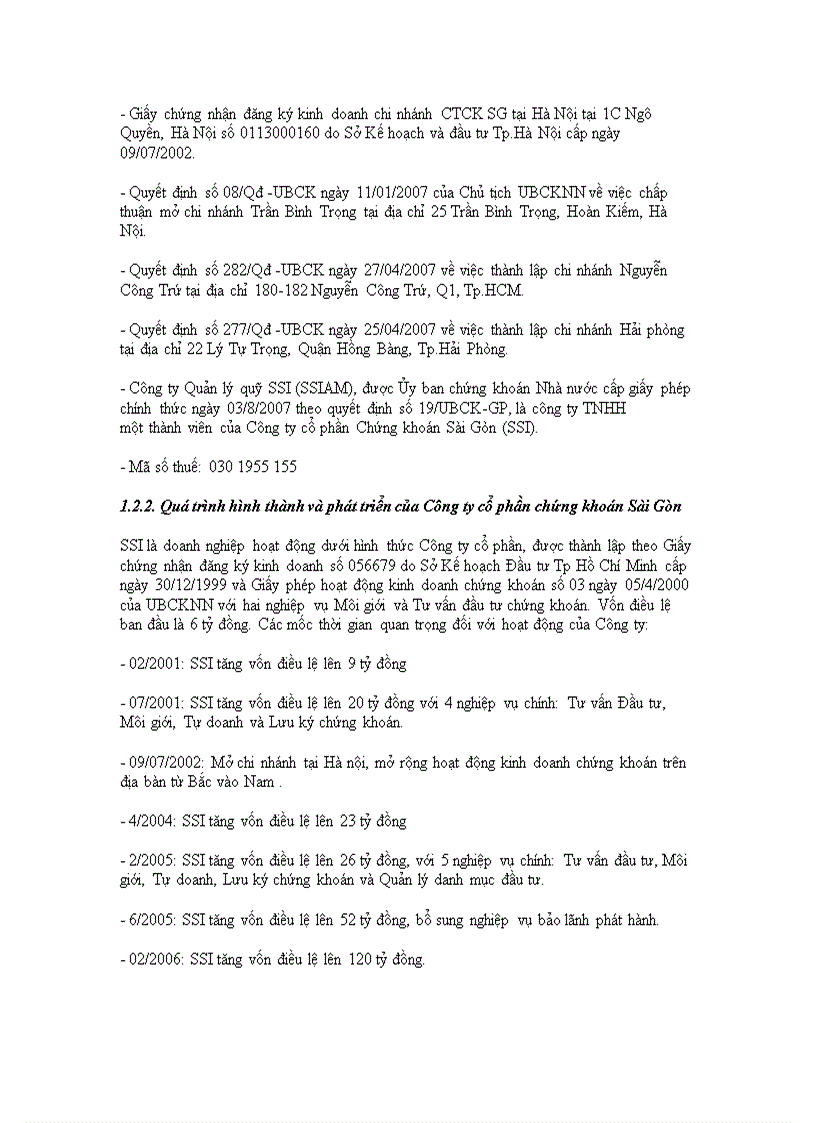 - Giấy chứng nhận đăng ký kinh doanh chi nhánh CTCK SG tại Hà Nội tại 1C Ngô Quyền, Hà Nội số 0113000160 do Sở Kế hoạch và đầu tư Tp.Hà Nội cấp ngày 09/07/2002.

- Quyết định số 08/Qđ -UBCK ngày 11/01/2007 của Chủ tịch UBCKNN về việc chấp thuận mở chi nhánh Trần Bình Trọng tại địa chỉ 25 Trần Bình Trọng, Hoàn Kiếm, Hà Nội.

- Quyết định số 282/Qđ -UBCK ngày 27/04/2007 về việc thành lập chi nhánh Nguyễn Công Trứ tại địa chỉ 180-182 Nguyễn Công Trứ, Q1, Tp.HCM.

- Quyết định số 277/Qđ -UBCK ngày 25/04/2007 về việc thành lập chi nhánh Hải phòng tại địa chỉ 22 Lý Tự Trọng, Quận Hồng Bàng, Tp.Hải Phòng.

- Công ty Quản lý quỹ SSI (SSIAM), được Ủy ban chứng khoán Nhà nước cấp giấy phép chính thức ngày 03/8/2007 theo quyết định số 19/UBCK-GP, là công ty TNHH một thành viên của Công ty cổ phần Chứng khoán Sài Gòn (SSI).

- Mã số thuế: 030 1955 155

1.2.2. Quá trình hình thành và phát triển của Công ty cổ phần chứng khoán Sài Gòn

SSI là doanh nghiệp hoạt động dưới hình thức Công ty cổ phần, được thành lập theo Giấy chứng nhận đăng ký kinh doanh số 056679 do Sở Kế hoạch Đầu tư Tp Hồ Chí Minh cấp ngày 30/12/1999 và Giấy phép hoạt động kinh doanh chứng khoán số 03 ngày 05/4/2000 của UBCKNN với hai nghiệp vụ Môi giới và Tư vấn đầu tư chứng khoán. Vốn điều lệ ban đầu là 6 tỷ đồng. Các mốc thời gian quan trọng đối với hoạt động của Công ty:

- 02/2001: SSI tăng vốn điều lệ lên 9 tỷ đồng

- 07/2001: SSI tăng vốn điều lệ lên 20 tỷ đồng với 4 nghiệp vụ chính: Tư vấn Đầu tư, Môi giới, Tự doanh và Lưu ký chứng khoán.

- 09/07/2002: Mở chi nhánh tại Hà nội, mở rộng hoạt động kinh doanh chứng khoán trên địa bàn từ Bắc vào Nam .

- 4/2004: SSI tăng vốn điều lệ lên 23 tỷ đồng

- 2/2005: SSI tăng vốn điều lệ lên 26 tỷ đồng, với 5 nghiệp vụ chính: Tư vấn đầu tư, Môi giới, Tự doanh, Lưu ký chứng khoán và Quản lý danh mục đầu tư.

- 6/2005: SSI tăng vốn điều lệ lên 52 tỷ đồng, bổ sung nghiệp vụ bảo lãnh phát hành.

- 02/2006: SSI tăng vốn điều lệ lên 120 tỷ đồng.